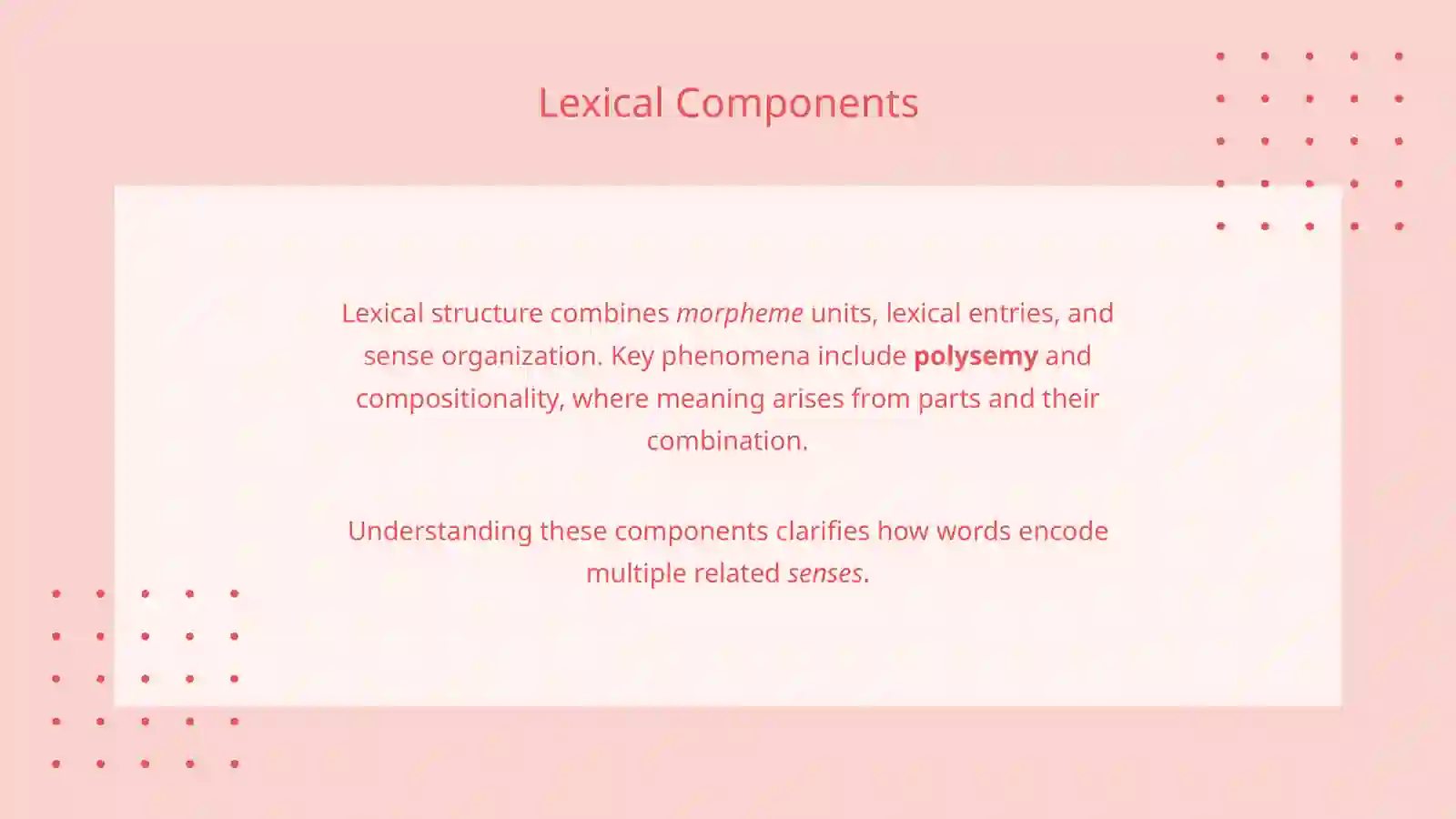 Lexical Components

Lexical structure combines morpheme units, lexical entries, and sense organization. Key phenomena include polysemy and compositionality, where meaning arises from parts and their combination.

Understanding these components clarifies how words encode multiple related senses.